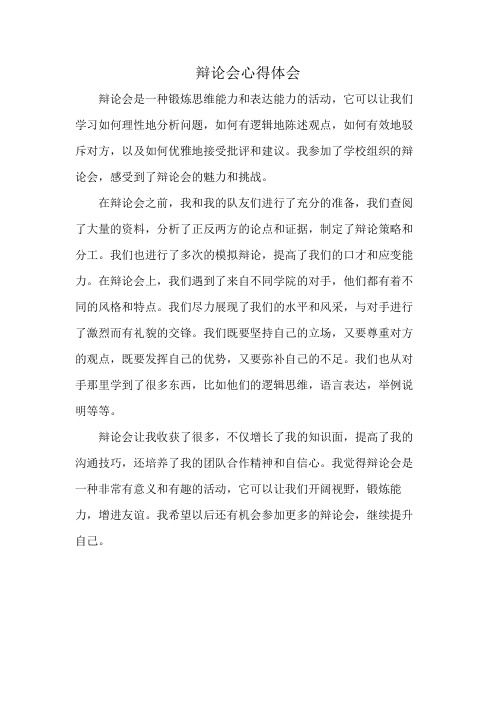 辩论会心得体会

辩论会是一种锻炼思维能力和表达能力的活动，它可以让我们学习如何理性地分析问题，如何有逻辑地陈述观点，如何有效地驳斥对方，以及如何优雅地接受批评和建议。我参加了学校组织的辩论会，感受到了辩论会的魅力和挑战。

在辩论会之前，我和我的队友们进行了充分的准备，我们查阅了大量的资料，分析了正反两方的论点和证据，制定了辩论策略和分工。我们也进行了多次的模拟辩论，提高了我们的口才和应变能力。在辩论会上，我们遇到了来自不同学院的对手，他们都有着不同的风格和特点。我们尽力展现了我们的水平和风采，与对手进行了激烈而有礼貌的交锋。我们既要坚持自己的立场，又要尊重对方的观点，既要发挥自己的优势，又要弥补自己的不足。我们也从对手那里学到了很多东西，比如他们的逻辑思维，语言表达，举例说明等等。

辩论会让我收获了很多，不仅增长了我的知识面，提高了我的沟通技巧，还培养了我的团队合作精神和自信心。我觉得辩论会是一种非常有意义和有趣的活动，它可以让我们开阔视野，锻炼能力，增进友谊。我希望以后还有机会参加更多的辩论会，继续提升自己。